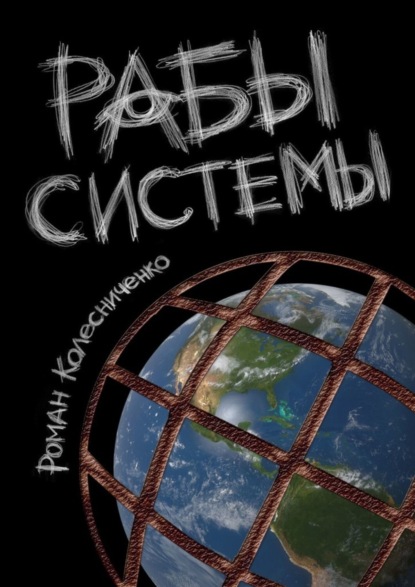 РАБЫ СИСТЕМЫ

Роман Колесниченко